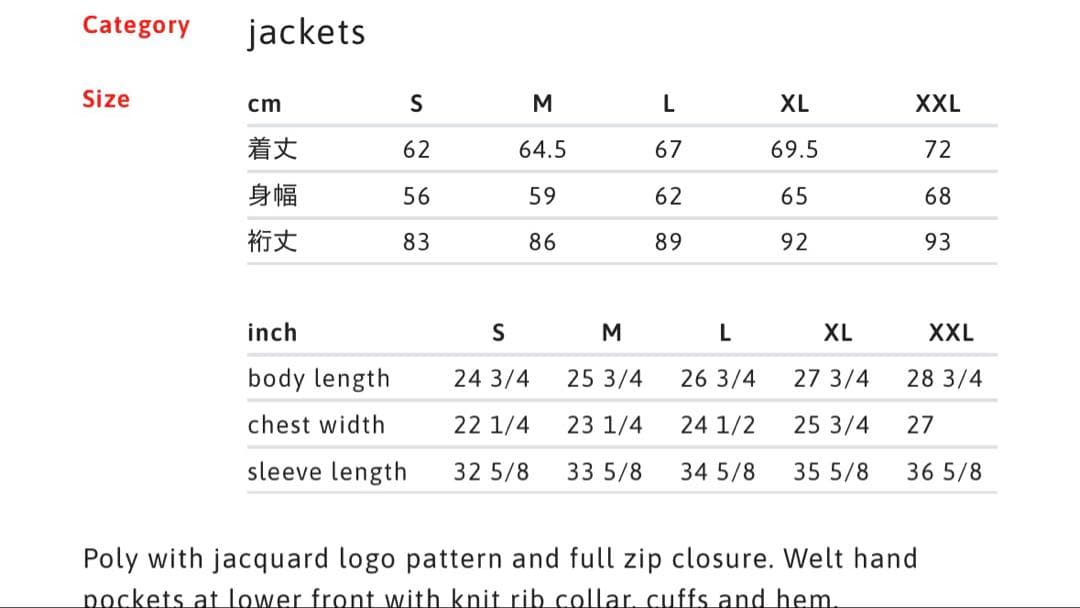 Category jackets

Size

| cm | S | M | L | XL | XXL |
|---|---|---|---|---|---|
| 着丈 | 62 | 64.5 | 67 | 69.5 | 72 |
| 身幅 | 56 | 59 | 62 | 65 | 68 |
| 裄丈 | 83 | 86 | 89 | 92 | 93 |

| inch | S | M | L | XL | XXL |
|---|---|---|---|---|---|
| body length | 24 3/4 | 25 3/4 | 26 3/4 | 27 3/4 | 28 3/4 |
| chest width | 22 1/4 | 23 1/4 | 24 1/2 | 25 3/4 | 27 |
| sleeve length | 32 5/8 | 33 5/8 | 34 5/8 | 35 5/8 | 36 5/8 |

Poly with jacquard logo pattern and full zip closure. Welt hand pockets at lower front with knit rib collar, cuffs and hem.